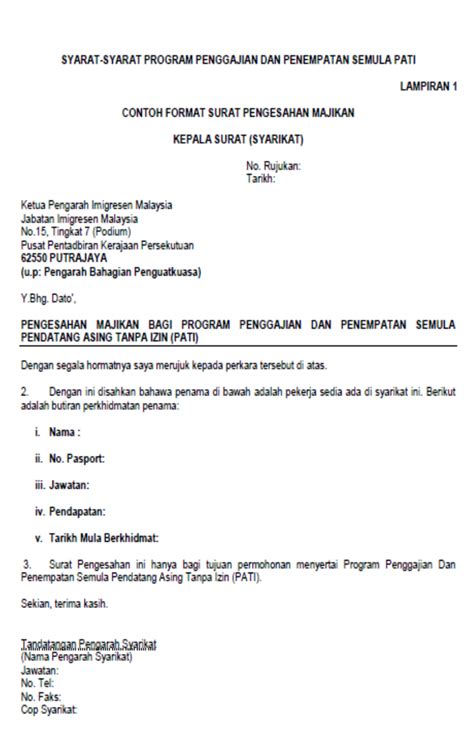 SYARAT-SYARAT PROGRAM PENGGAJIAN DAN PENEMPATAN SEMULA PATI

LAMPIRAN 1

CONTOH FORMAT SURAT PENGESAHAN MAJIKAN

KEPALA SURAT (SYARIKAT)

No. Rujukan:
Tarikh:

Ketua Pengarah Imigresen Malaysia
Jabatan Imigresen Malaysia
No.15, Tingkat 7 (Podium)
Pusat Pentadbiran Kerajaan Persekutuan
62550 PUTRAJAYA
(u.p: Pengarah Bahagian Penguatkuasa)

Y.Bhg. Dato',

PENGESAHAN MAJIKAN BAGI PROGRAM PENGGAJIAN DAN PENEMPATAN SEMULA PENDATANG ASING TANPA IZIN (PATI)

Dengan segala hormatnya saya merujuk kepada perkara tersebut di atas.

2. Dengan ini disahkan bahawa penama di bawah adalah pekerja sedia ada di syarikat ini. Berikut adalah butiran perkhidmatan penama:

i. Nama :

ii. No. Pasport:

iii. Jawatan:

iv. Pendapatan:

v. Tarikh Mula Berkhidmat:

3. Surat Pengesahan ini hanya bagi tujuan permohonan menyertai Program Penggajian Dan Penempatan Semula Pendatang Asing Tanpa Izin (PATI).

Sekian, terima kasih.

Tandatangan Pengarah Syarikat
(Nama Pengarah Syarikat)
Jawatan:
No. Tel:
No. Faks:
Cop Syarikat: